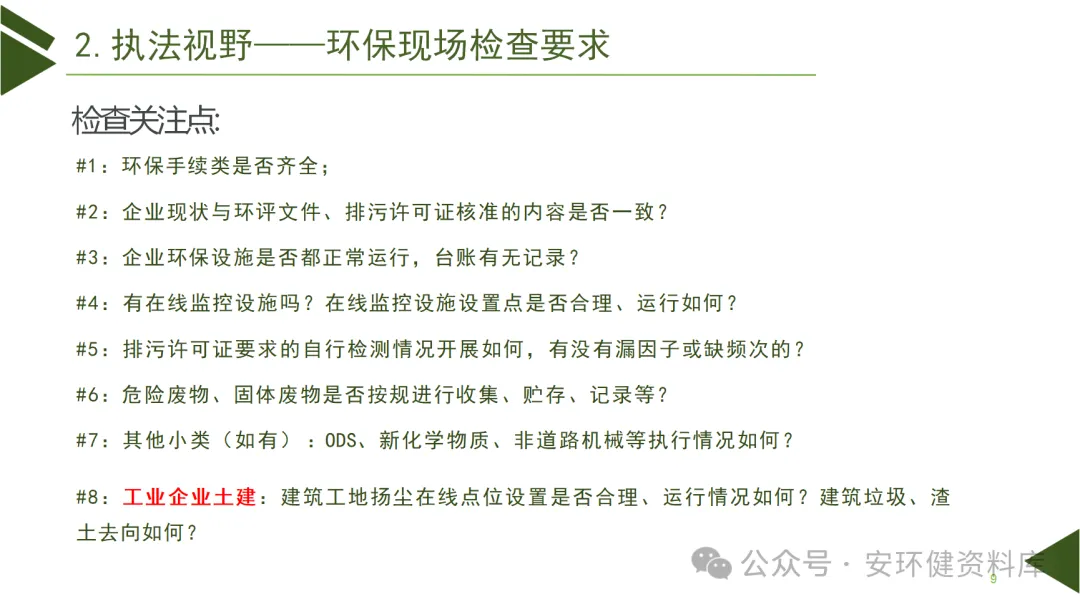 2. 执法视野——环保现场检查要求

检查关注点:

#1：环保手续类是否齐全；

#2：企业现状与环评文件、排污许可证核准的内容是否一致？

#3：企业环保设施是否都正常运行，台账有无记录？

#4：有在线监控设施吗？在线监控设施设置点是否合理、运行如何？

#5：排污许可证要求的自行检测情况开展如何，有没有漏因子或缺频次的？

#6：危险废物、固体废物是否按规进行收集、贮存、记录等？

#7：其他小类（如有）：ODS、新化学物质、非道路机械等执行情况如何？

#8：工业企业土建：建筑工地扬尘在线点位设置是否合理、运行情况如何？建筑垃圾、渣土去向如何？

公众号 · 安环健资料库

9